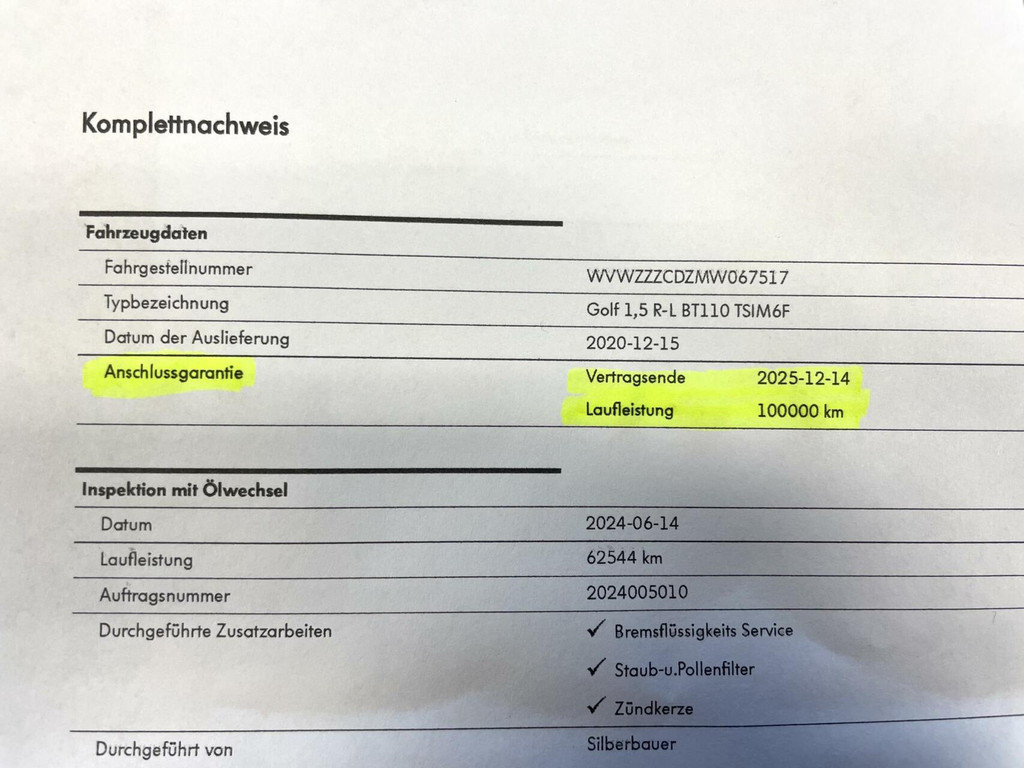 Komplettnachweis

Fahrzeugdaten

Fahrgestellnummer
WVWZZZCDZMW067517

Typbezeichnung
Golf 1,5 R-L BT110 TSIM6F

Datum der Auslieferung
2020-12-15

Anschlussgarantie
Vertragsende 2025-12-14
Laufleistung 100000 km

Inspektion mit Ölwechsel

Datum
2024-06-14

Laufleistung
62544 km

Auftragsnummer
2024005010

Durchgeführte Zusatzarbeiten
✓ Bremsflüssigkeits Service
✓ Staub-u.Pollenfilter
✓ Zündkerze

Durchgeführt von
Silberbauer